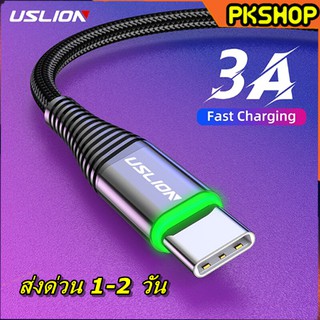 USLION

PKSHOP

3A

Fast Charging

USLION

ส่งด่วน 1-2 วัน